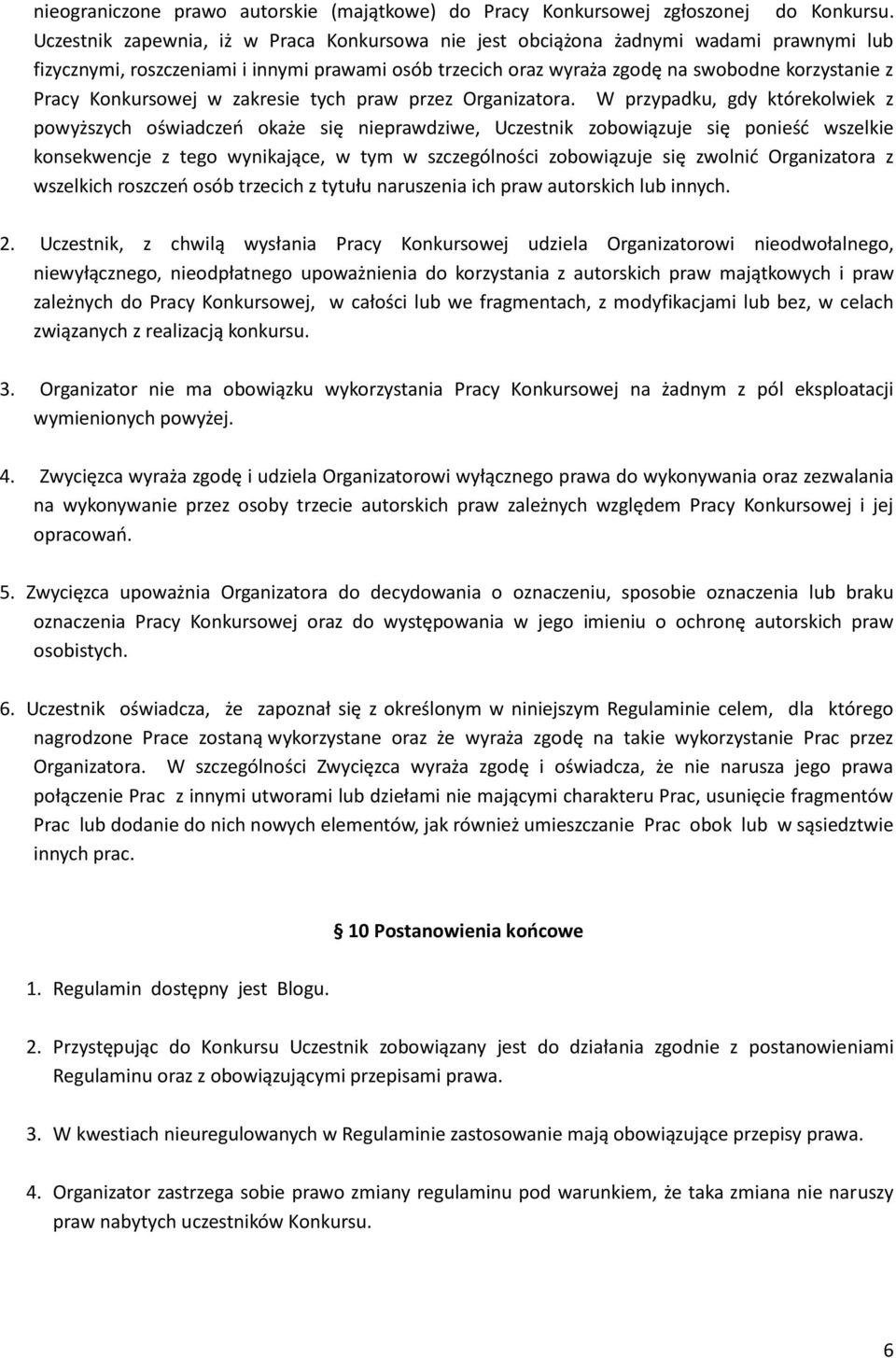 nieograniczone prawo autorskie (majątkowe) do Pracy Konkursowej zgłoszonej do Konkursu. Uczestnik zapewnia, iż w Praca Konkursowa nie jest obciążona żadnymi wadami prawnymi lub fizycznymi, roszczeniami i innymi prawami osób trzecich oraz wyraża zgodę na swobodne korzystanie z Pracy Konkursowej w zakresie tych praw przez Organizatora. W przypadku, gdy którekolwiek z powyższych oświadczeń okaże się nieprawdziwe, Uczestnik zobowiązuje się ponieść wszelkie konsekwencje z tego wynikające, w tym w szczególności zobowiązuje się zwolnić Organizatora z wszelkich roszczeń osób trzecich z tytułu naruszenia ich praw autorskich lub innych.

2. Uczestnik, z chwilą wysłania Pracy Konkursowej udziela Organizatorowi nieodwołalnego, niewyłącznego, nieodpłatnego upoważnienia do korzystania z autorskich praw majątkowych i praw zależnych do Pracy Konkursowej, w całości lub we fragmentach, z modyfikacjami lub bez, w celach związanych z realizacją konkursu.

3. Organizator nie ma obowiązku wykorzystania Pracy Konkursowej na żadnym z pól eksploatacji wymienionych powyżej.

4. Zwycięzca wyraża zgodę i udziela Organizatorowi wyłącznego prawa do wykonywania oraz zezwalania na wykonywanie przez osoby trzecie autorskich praw zależnych względem Pracy Konkursowej i jej opracowań.

5. Zwycięzca upoważnia Organizatora do decydowania o oznaczeniu, sposobie oznaczenia lub braku oznaczenia Pracy Konkursowej oraz do występowania w jego imieniu o ochronę autorskich praw osobistych.

6. Uczestnik oświadcza, że zapoznał się z określonym w niniejszym Regulaminie celem, dla którego nagrodzone Prace zostaną wykorzystane oraz że wyraża zgodę na takie wykorzystanie Prac przez Organizatora. W szczególności Zwycięzca wyraża zgodę i oświadcza, że nie narusza jego prawa połączenie Prac z innymi utworami lub dziełami nie mającymi charakteru Prac, usunięcie fragmentów Prac lub dodanie do nich nowych elementów, jak również umieszczanie Prac obok lub w sąsiedztwie innych prac.

§ 10 Postanowienia końcowe

1. Regulamin dostępny jest Blogu.

2. Przystępując do Konkursu Uczestnik zobowiązany jest do działania zgodnie z postanowieniami Regulaminu oraz z obowiązującymi przepisami prawa.

3. W kwestiach nieuregulowanych w Regulaminie zastosowanie mają obowiązujące przepisy prawa.

4. Organizator zastrzega sobie prawo zmiany regulaminu pod warunkiem, że taka zmiana nie naruszy praw nabytych uczestników Konkursu.

6